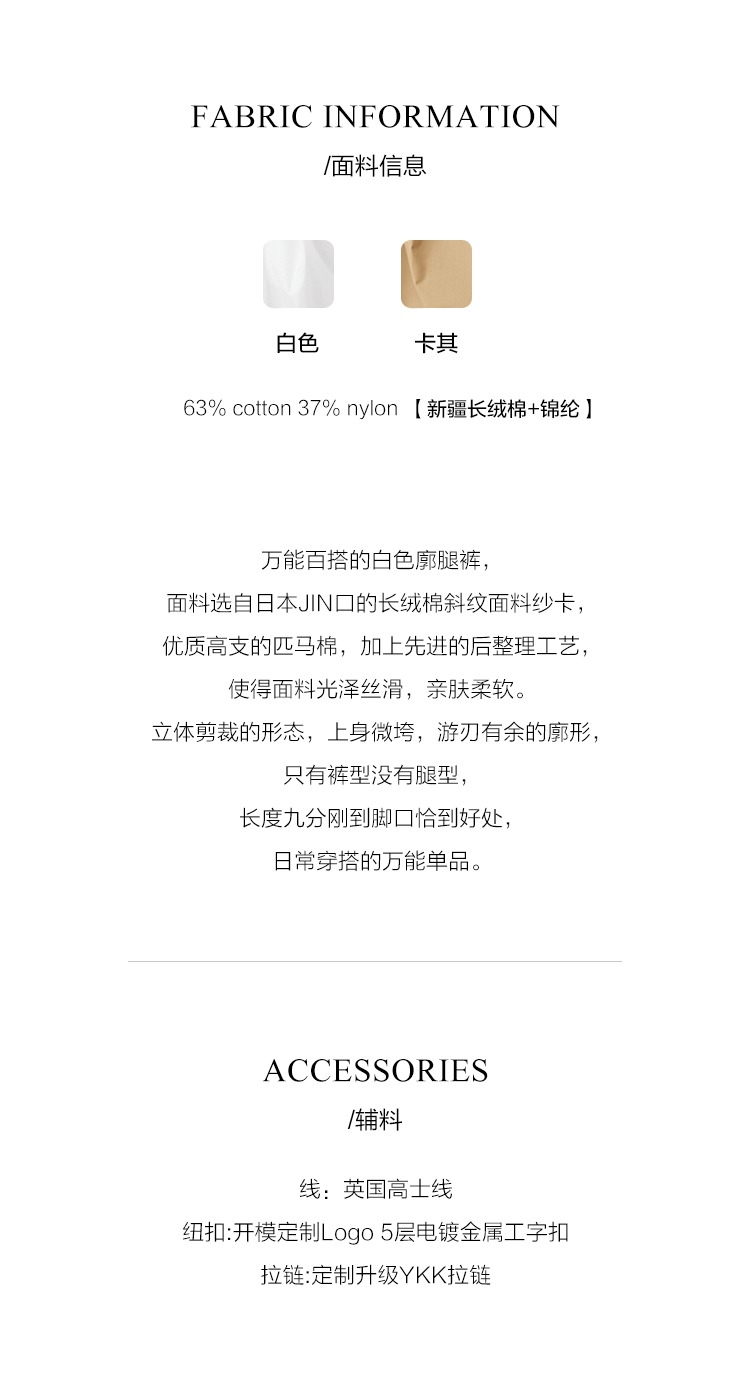 FABRIC INFORMATION
/面料信息

白色

卡其

63% cotton 37% nylon 【新疆长绒棉+锦纶】

万能百搭的白色廓腿裤，
面料选自日本JIN口的长绒棉斜纹面料纱卡，
优质高支的匹马棉，加上先进的后整理工艺，
使得面料光泽丝滑，亲肤柔软。
立体剪裁的形态，上身微垮，游刃有余的廓形，
只有裤型没有腿型，
长度九分刚到脚口恰到好处，
日常穿搭的万能单品。

ACCESSORIES
/辅料

线：英国高士线
纽扣:开模定制Logo 5层电镀金属工字扣
拉链:定制升级YKK拉链